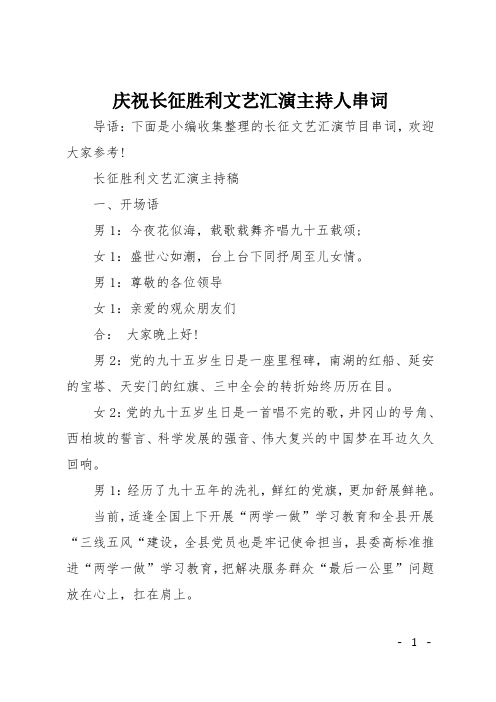 庆祝长征胜利文艺汇演主持人串词

导语：下面是小编收集整理的长征文艺汇演节目串词，欢迎大家参考！

长征胜利文艺汇演主持稿

一、开场语

男 1：今夜花似海，载歌载舞齐唱九十五载颂；

女 1：盛世心如潮，台上台下同抒周至儿女情。

男 1：尊敬的各位领导

女 1：亲爱的观众朋友们

合：　大家晚上好！

男 2：党的九十五岁生日是一座里程碑，南湖的红船、延安的宝塔、天安门的红旗、三中全会的转折始终历历在目。

女 2：党的九十五岁生日是一首唱不完的歌，井冈山的号角、西柏坡的誓言、科学发展的强音、伟大复兴的中国梦在耳边久久回响。

男 1：经历了九十五年的洗礼，鲜红的党旗，更加舒展鲜艳。

当前，适逢全国上下开展“两学一做”学习教育和全县开展“三线五风“建设，全县党员也是牢记使命担当，县委高标准推进“两学一做”学习教育，把解决服务群众“最后一公里”问题放在心上，扛在肩上。

- 1 -